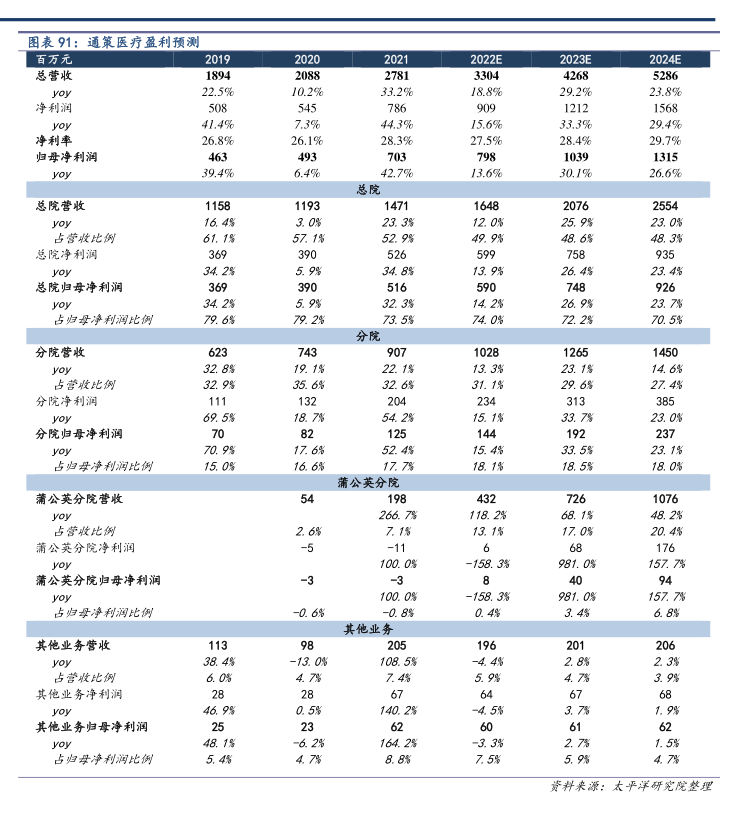 图表 91：通策医疗盈利预测

| 百万元 | 2019 | 2020 | 2021 | 2022E | 2023E | 2024E |
|---|---|---|---|---|---|---|
| 总营收 | 1894 | 2088 | 2781 | 3304 | 4268 | 5286 |
| yoy | 22.5% | 10.2% | 33.2% | 18.8% | 29.2% | 23.8% |
| 净利润 | 508 | 545 | 786 | 909 | 1212 | 1568 |
| yoy | 41.4% | 7.3% | 44.3% | 15.6% | 33.3% | 29.4% |
| 净利率 | 26.8% | 26.1% | 28.3% | 27.5% | 28.4% | 29.7% |
| 归母净利润 | 463 | 493 | 703 | 798 | 1039 | 1315 |
| yoy | 39.4% | 6.4% | 42.7% | 13.6% | 30.1% | 26.6% |
| 总院 | | | | | | |
| 总院营收 | 1158 | 1193 | 1471 | 1648 | 2076 | 2554 |
| yoy | 16.4% | 3.0% | 23.3% | 12.0% | 25.9% | 23.0% |
| 占营收比例 | 61.1% | 57.1% | 52.9% | 49.9% | 48.6% | 48.3% |
| 总院净利润 | 369 | 390 | 526 | 599 | 758 | 935 |
| yoy | 34.2% | 5.9% | 34.8% | 13.9% | 26.4% | 23.4% |
| 总院归母净利润 | 369 | 390 | 516 | 590 | 748 | 926 |
| yoy | 34.2% | 5.9% | 32.3% | 14.2% | 26.9% | 23.7% |
| 占归母净利润比例 | 79.6% | 79.2% | 73.5% | 74.0% | 72.2% | 70.5% |
| 分院 | | | | | | |
| 分院营收 | 623 | 743 | 907 | 1028 | 1265 | 1450 |
| yoy | 32.8% | 19.1% | 22.1% | 13.3% | 23.1% | 14.6% |
| 占营收比例 | 32.9% | 35.6% | 32.6% | 31.1% | 29.6% | 27.4% |
| 分院净利润 | 111 | 132 | 204 | 234 | 313 | 385 |
| yoy | 69.5% | 18.7% | 54.2% | 15.1% | 33.7% | 23.0% |
| 分院归母净利润 | 70 | 82 | 125 | 144 | 192 | 237 |
| yoy | 70.9% | 17.6% | 52.4% | 15.4% | 33.5% | 23.1% |
| 占归母净利润比例 | 15.0% | 16.6% | 17.7% | 18.1% | 18.5% | 18.0% |
| 蒲公英分院 | | | | | | |
| 蒲公英分院营收 | | 54 | 198 | 432 | 726 | 1076 |
| yoy | | | 266.7% | 118.2% | 68.1% | 48.2% |
| 占营收比例 | | 2.6% | 7.1% | 13.1% | 17.0% | 20.4% |
| 蒲公英分院净利润 | | -5 | -11 | 6 | 68 | 176 |
| yoy | | | 100.0% | -158.3% | 981.0% | 157.7% |
| 蒲公英分院归母净利润 | | -3 | -3 | 8 | 40 | 94 |
| yoy | | | 100.0% | -158.3% | 981.0% | 157.7% |
| 占归母净利润比例 | | -0.6% | -0.8% | 0.4% | 3.4% | 6.8% |
| 其他业务 | | | | | | |
| 其他业务营收 | 113 | 98 | 205 | 196 | 201 | 206 |
| yoy | 38.4% | -13.0% | 108.5% | -4.4% | 2.8% | 2.3% |
| 占营收比例 | 6.0% | 4.7% | 7.4% | 5.9% | 4.7% | 3.9% |
| 其他业务净利润 | 28 | 28 | 67 | 64 | 67 | 68 |
| yoy | 46.9% | 0.5% | 140.2% | -4.5% | 3.7% | 1.9% |
| 其他业务归母净利润 | 25 | 23 | 62 | 60 | 61 | 62 |
| yoy | 48.1% | -6.2% | 164.2% | -3.3% | 2.7% | 1.5% |
| 占归母净利润比例 | 5.4% | 4.7% | 8.8% | 7.5% | 5.9% | 4.7% |

资料来源：太平洋研究院整理